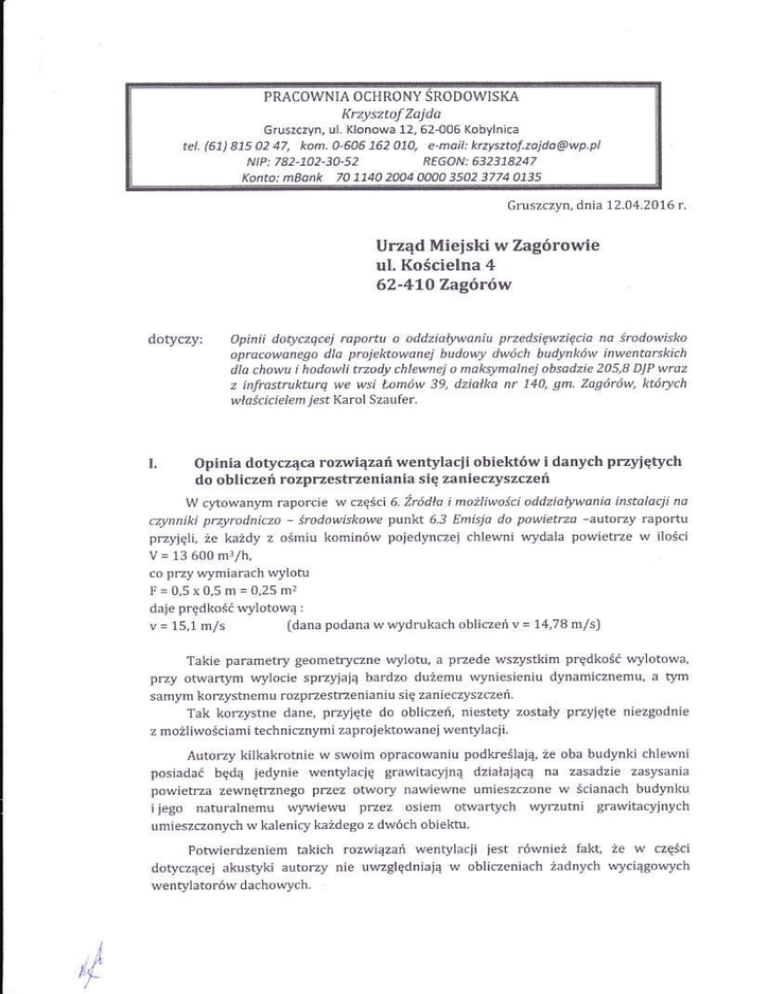 PRACOWNIA OCHRONY ŚRODOWISKA
Krzysztof Zajda
Gruszczyn, ul. Klonowa 12, 62-006 Kobylnica
tel. (61) 815 02 47, kom. 0-606 162 010, e-mail: krzysztof.zajda@wp.pl
NIP: 782-102-30-52 REGON: 632318247
Konto: mBank 70 1140 2004 0000 3502 3774 0135

Gruszczyn, dnia 12.04.2016 r.

Urząd Miejski w Zagórowie
ul. Kościelna 4
62-410 Zagórów

dotyczy: Opinii dotyczącej raportu o oddziaływaniu przedsięwzięcia na środowisko opracowanego dla projektowanej budowy dwóch budynków inwentarskich dla chowu i hodowli trzody chlewnej o maksymalnej obsadzie 205,8 DJP wraz z infrastrukturą we wsi Łomów 39, działka nr 140, gm. Zagórów, których właścicielem jest Karol Szaufer.

I. Opinia dotycząca rozwiązań wentylacji obiektów i danych przyjętych do obliczeń rozprzestrzeniania się zanieczyszczeń

W cytowanym raporcie w części 6. Źródła i możliwości oddziaływania instalacji na czynniki przyrodniczo – środowiskowe punkt 6.3 Emisja do powietrza –autorzy raportu przyjęli, że każdy z ośmiu kominów pojedynczej chlewni wydala powietrze w ilości $V = 13\ 600\ m^3/h$,
co przy wymiarach wylotu
$F = 0,5 \times 0,5\ m = 0,25\ m^2$
daje prędkość wylotową :
$v = 15,1\ m/s$ (dana podana w wydrukach obliczeń $v = 14,78\ m/s$)

Takie parametry geometryczne wylotu, a przede wszystkim prędkość wylotowa, przy otwartym wylocie sprzyjają bardzo dużemu wyniesieniu dynamicznemu, a tym samym korzystnemu rozprzestrzenianiu się zanieczyszczeń.

Tak korzystne dane, przyjęte do obliczeń, niestety zostały przyjęte niezgodnie z możliwościami technicznymi zaprojektowanej wentylacji.

Autorzy kilkakrotnie w swoim opracowaniu podkreślają, że oba budynki chlewni posiadać będą jedynie wentylację grawitacyjną działającą na zasadzie zasysania powietrza zewnętrznego przez otwory nawiewne umieszczone w ścianach budynku i jego naturalnemu wywiewu przez osiem otwartych wyrzutni grawitacyjnych umieszczonych w kalenicy każdego z dwóch obiektu.

Potwierdzeniem takich rozwiązań wentylacji jest również fakt, że w części dotyczącej akustyki autorzy nie uwzględniają w obliczeniach żadnych wyciągowych wentylatorów dachowych.